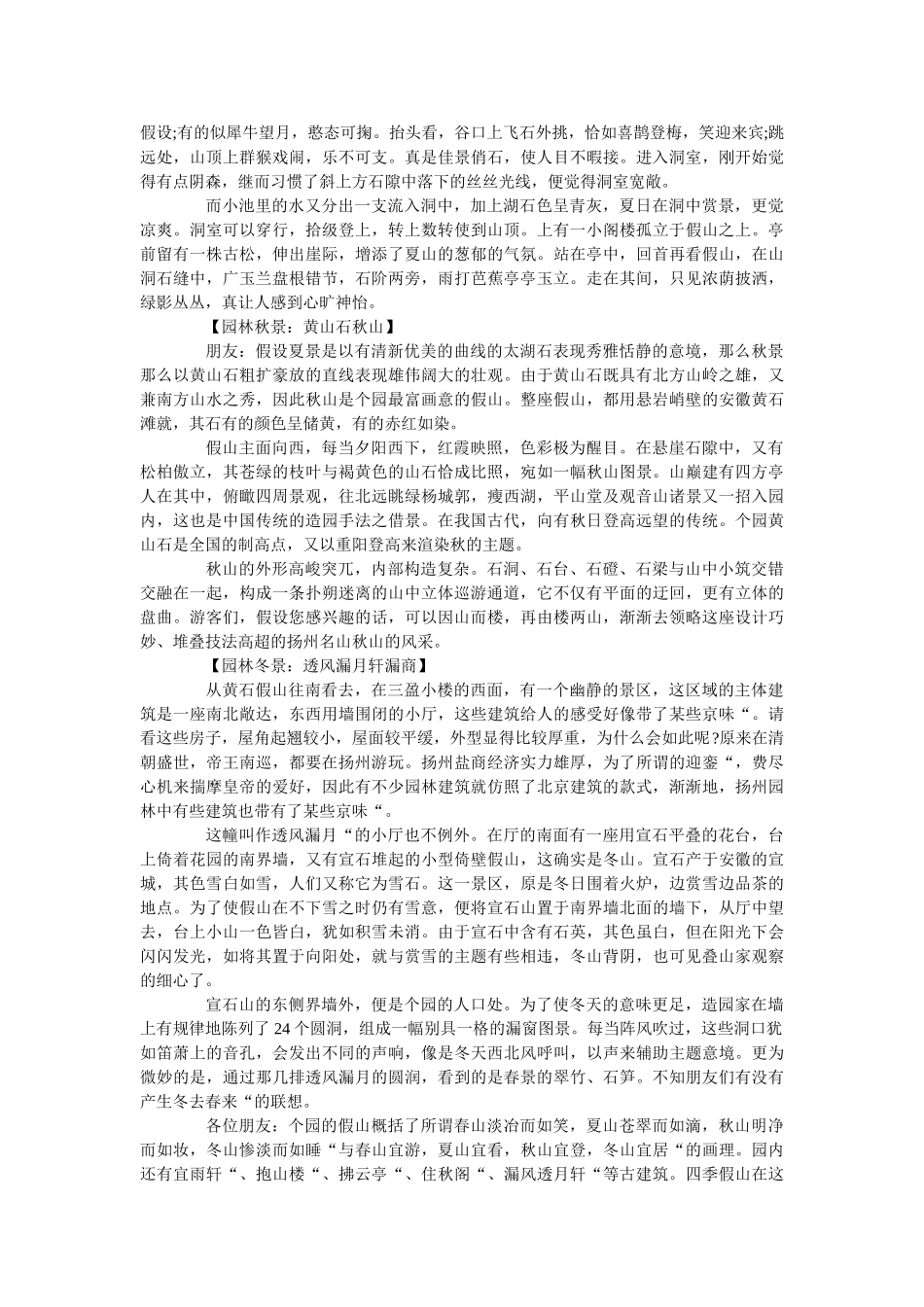 假设;有的似犀牛望月，憨态可掬。抬头看，谷口上飞石外挑，恰如喜鹊登梅，笑迎来宾;跳远处，山顶上群猴戏闹，乐不可支。真是佳景俏石，使人目不暇接。进入洞室，刚开始觉得有点阴森，继而习惯了斜上方石隙中落下的丝丝光线，便觉得洞室宽敞。

而小池里的水又分出一支流入洞中，加上湖石色呈青灰，夏日在洞中赏景，更觉凉爽。洞室可以穿行，拾级登上，转上数转使到山顶。上有一小阁楼孤立于假山之上。亭前留有一株古松，伸出崖际，增添了夏山的葱郁的气氛。站在亭中，回首再看假山，在山洞石缝中，广玉兰盘根错节，石阶两旁，雨打芭蕉亭亭玉立。走在其间，只见浓荫披洒，绿影丛丛，真让人感到心旷神怡。

【园林秋景：黄山石秋山】

朋友：假设夏景是以有清新优美的曲线的太湖石表现秀雅恬静的意境，那么秋景那么以黄山石粗扩豪放的直线表现雄伟阔大的壮观。由于黄山石既具有北方山岭之雄，又兼南方山水之秀，因此秋山是个园最富画意的假山。整座假山，都用悬岩峭壁的安徽黄石滩就，其石有的颜色呈储黄，有的赤红如染。

假山主面向西，每当夕阳西下，红霞映照，色彩极为醒目。在悬崖石隙中，又有松柏傲立，其苍绿的枝叶与褐黄色的山石恰成比照，宛如一幅秋山图景。山巅建有四方亭人在其中，俯瞰四周景观，往北远眺绿杨城郭，瘦西湖，平山堂及观音山诸景又一招入园内，这也是中国传统的造园手法之借景。在我国古代，向有秋日登高远望的传统。个园黄山石是全国的制高点，又以重阳登高来渲染秋的主题。

秋山的外形高峻突兀，内部构造复杂。石洞、石台、石磴、石梁与山中小筑交错交融在一起，构成一条扑朔迷离的山中立体巡游通道，它不仅有平面的迂回，更有立体的盘曲。游客们，假设您感兴趣的话，可以因山而楼，再由楼两山，渐渐去领略这座设计巧妙、堆叠技法高超的扬州名山秋山的风采。

【园林冬景：透风漏月轩漏商】

从黄石假山往南看去，在三盈小楼的西面，有一个幽静的景区，这区域的主体建筑是一座南北敞达，东西用墙围闭的小厅，这些建筑给人的感受好像带了某些京味“。请看这些房子，屋角起翘较小，屋面较平缓，外型显得比较厚重，为什么会如此呢?原来在清朝盛世，帝王南巡，都要在扬州游玩。扬州盐商经济实力雄厚，为了所谓的迎銮“，费尽心机来揣摩皇帝的爱好，因此有不少园林建筑就仿照了北京建筑的款式，渐渐地，扬州园林中有些建筑也带有了某些京味“。

这幢叫作透风漏月“的小厅也不例外。在厅的南面有一座用宣石平叠的花台，台上倚着花园的南界墙，又有宣石堆起的小型倚壁假山，这确实是冬山。宣石产于安徽的宣城，其色雪白如雪，人们又称它为雪石。这一景区，原是冬日围着火炉，边赏雪边品茶的地点。为了使假山在不下雪之时仍有雪意，便将宣石山置于南界墙北面的墙下，从厅中望去，台上小山一色皆白，犹如积雪未消。由于宣石中含有石英，其色虽白，但在阳光下会闪闪发光，如将其置于向阳处，就与赏雪的主题有些相违，冬山背阴，也可见叠山家观察的细心了。

宣石山的东侧界墙外，便是个园的人口处。为了使冬天的意味更足，造园家在墙上有规律地陈列了 24 个圆洞，组成一幅别具一格的漏窗图景。每当阵风吹过，这些洞口犹如笛萧上的音孔，会发出不同的声响，像是冬天西北风呼叫，以声来辅助主题意境。更为微妙的是，通过那几排透风漏月的圆润，看到的是春景的翠竹、石笋。不知朋友们有没有产生冬去春来“的联想。

各位朋友：个园的假山概括了所谓春山淡冶而如笑，夏山苍翠而如滴，秋山明净而如妆，冬山惨淡而如睡“与春山宜游，夏山宜看，秋山宜登，冬山宜居“的画理。园内还有宜雨轩“、抱山楼“、拂云亭“、住秋阁“、漏风透月轩“等古建筑。四季假山在这